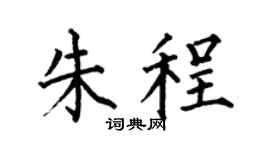 朱程
词典网